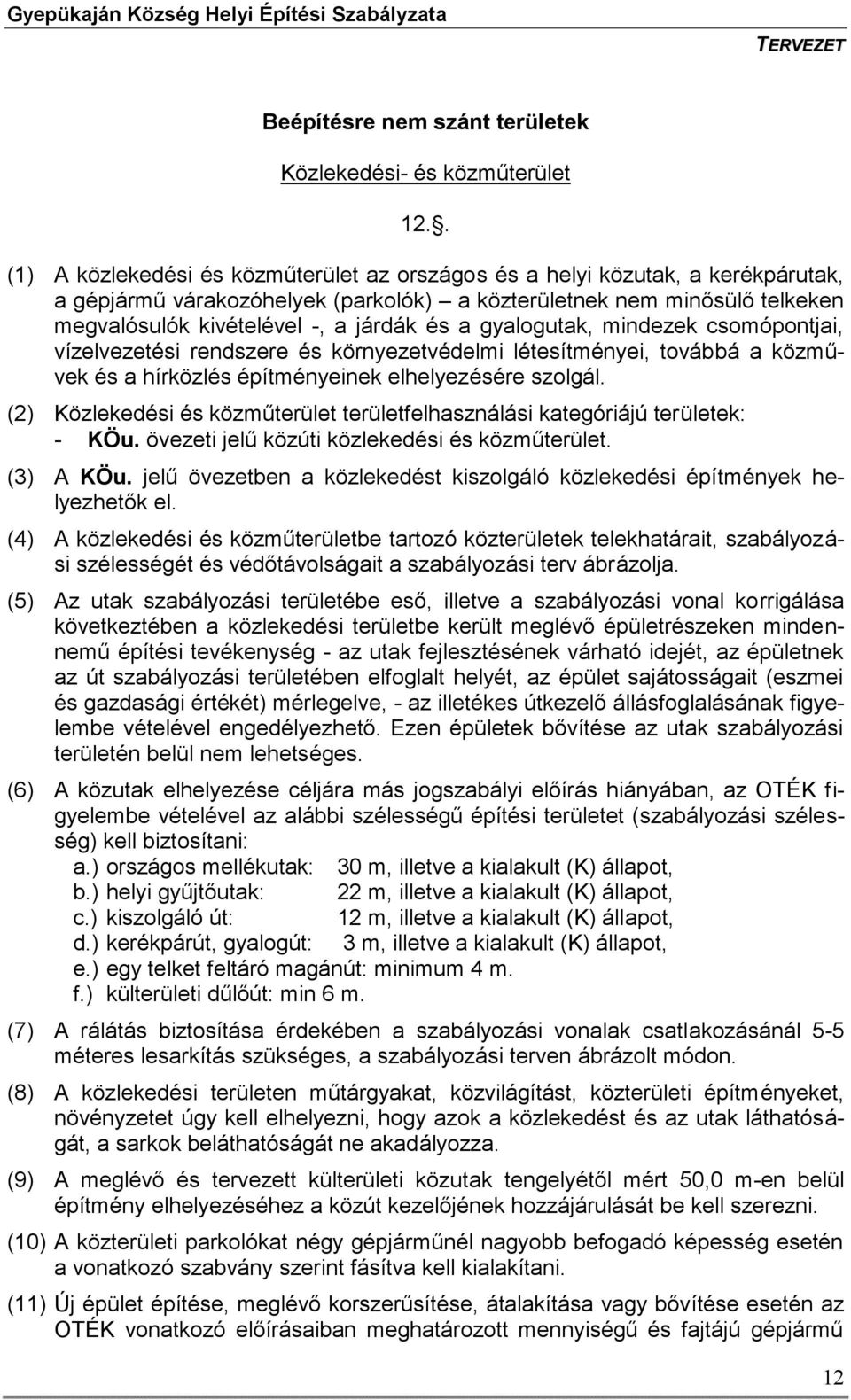 Gyepükaján Község Helyi Építési Szabályzata

TERVEZET

Beépítésre nem szánt területek

Közlekedési- és közműterület

12..

(1) A közlekedési és közműterület az országos és a helyi közutak, a kerékpárutak, a gépjármű várakozóhelyek (parkolók) – a közterületnek nem minősülő telkeken megvalósulók kivételével -, a járdák és a gyalogutak, mindezek csomópontjai, vízelvezetési rendszere és környezetvédelmi létesítményei, továbbá a közművek és a hírközlés építményeinek elhelyezésére szolgál.

(2) Közlekedési és közműterület területfelhasználási kategóriájú területek:
- KÖu. övezeti jelű közúti közlekedési és közműterület.

(3) A KÖu. jelű övezetben a közlekedést kiszolgáló közlekedési építmények helyezhetők el.

(4) A közlekedési és közműterületbe tartozó közterületek telekhatárait, szabályozási szélességét és védőtávolságait a szabályozási terv ábrázolja.

(5) Az utak szabályozási területébe eső, illetve a szabályozási vonal korrigálása következtében a közlekedési területbe került meglévő épületrészeken mindennemű építési tevékenység - az utak fejlesztésének várható idejét, az épületnek az út szabályozási területében elfoglalt helyét, az épület sajátosságait (eszmei és gazdasági értékét) mérlegelve, - az illetékes útkezelő állásfoglalásának figyelembe vételével engedélyezhető. Ezen épületek bővítése az utak szabályozási területén belül nem lehetséges.

(6) A közutak elhelyezése céljára más jogszabályi előírás hiányában, az OTÉK figyelembe vételével az alábbi szélességű építési területet (szabályozási szélesség) kell biztosítani:
a.) országos mellékutak: 30 m, illetve a kialakult (K) állapot,
b.) helyi gyűjtőutak: 22 m, illetve a kialakult (K) állapot,
c.) kiszolgáló út: 12 m, illetve a kialakult (K) állapot,
d.) kerékpárút, gyalogút: 3 m, illetve a kialakult (K) állapot,
e.) egy telket feltáró magánút: minimum 4 m.
f.) külterületi dűlőút: min 6 m.

(7) A rálátás biztosítása érdekében a szabályozási vonalak csatlakozásánál 5-5 méteres lesarkítás szükséges, a szabályozási terven ábrázolt módon.

(8) A közlekedési területen műtárgyakat, közvilágítást, közterületi építményeket, növényzetet úgy kell elhelyezni, hogy azok a közlekedést és az utak láthatóságát, a sarkok beláthatóságát ne akadályozza.

(9) A meglévő és tervezett külterületi közutak tengelyétől mért 50,0 m-en belül építmény elhelyezéséhez a közút kezelőjének hozzájárulását be kell szerezni.

(10) A közterületi parkolókat négy gépjárműnél nagyobb befogadó képesség esetén a vonatkozó szabvány szerint fásítva kell kialakítani.

(11) Új épület építése, meglévő korszerűsítése, átalakítása vagy bővítése esetén az OTÉK vonatkozó előírásaiban meghatározott mennyiségű és fajtájú gépjármű

12